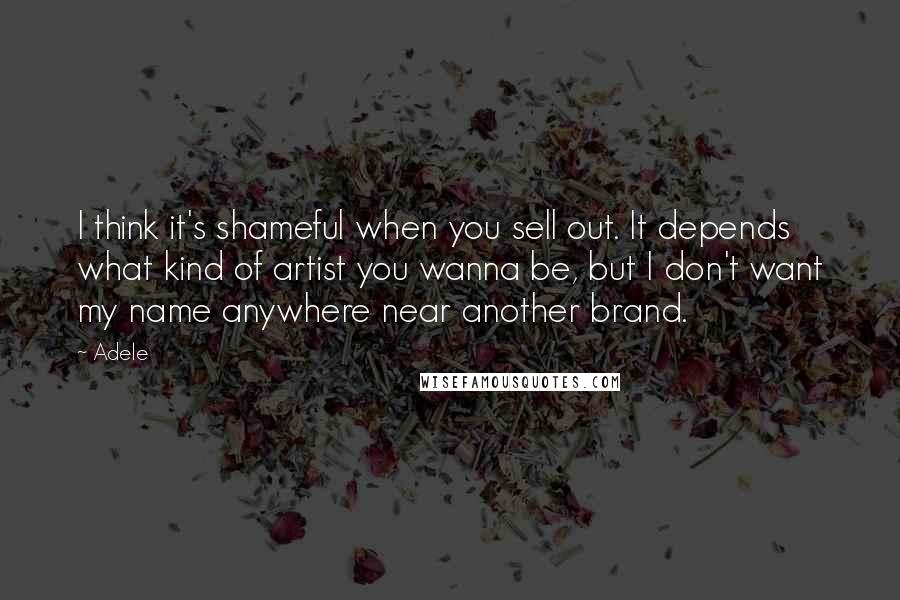 I think it's shameful when you sell out. It depends what kind of artist you wanna be, but I don't want my name anywhere near another brand.

~ Adele

WISEFAMOUSQUOTES.COM